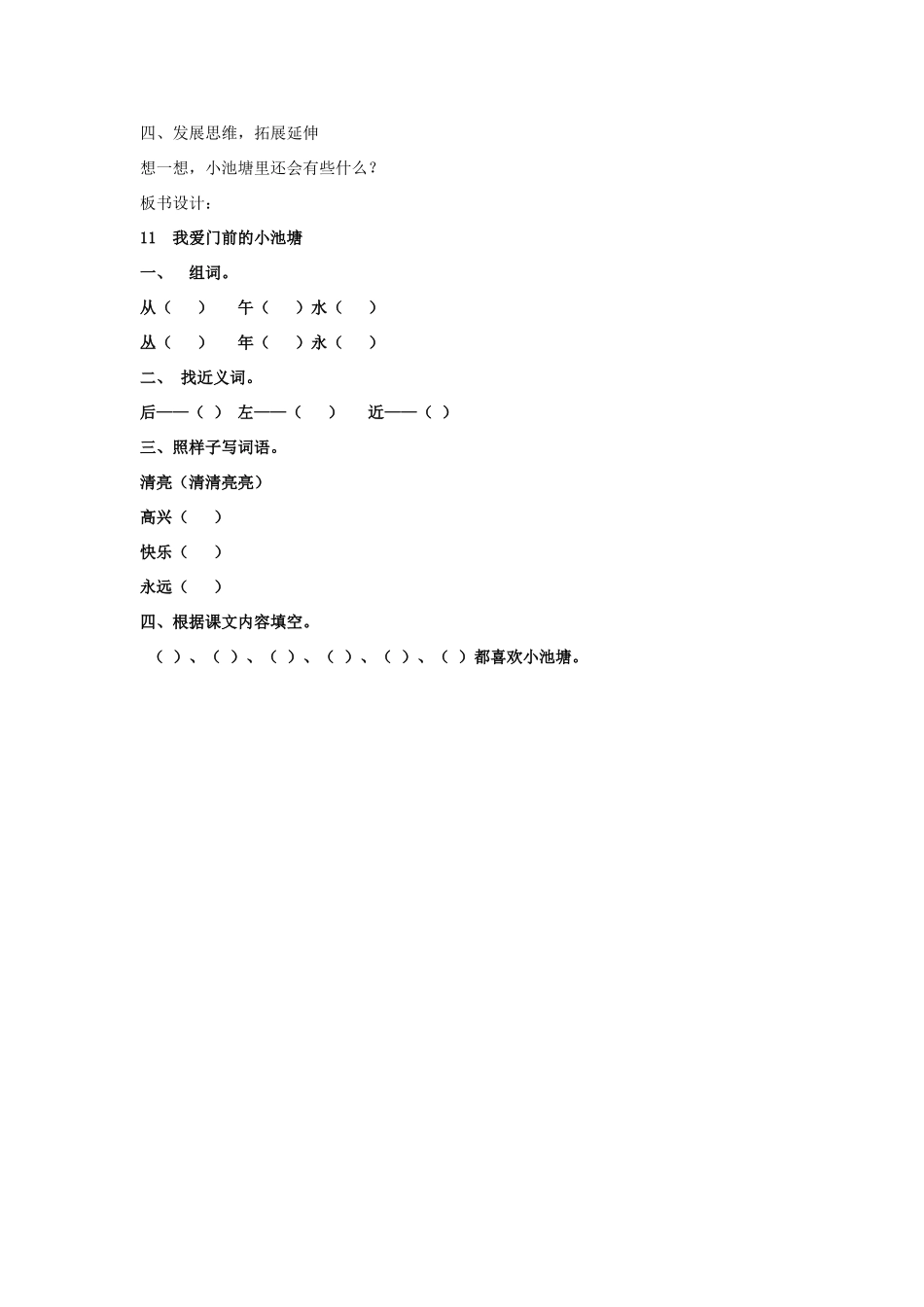 四、发展思维，拓展延伸

想一想，小池塘里还会有些什么？

板书设计：

11 我爱门前的小池塘

一、 组词。

从（ ） 午（ ）水（ ）

丛（ ） 年（ ）永（ ）

二、 找近义词。

后——（ ） 左——（ ） 近——（ ）

三、照样子写词语。

清亮（清清亮亮）

高兴（ ）

快乐（ ）

永远（ ）

四、根据课文内容填空。

（ ）、（ ）、（ ）、（ ）、（ ）、（ ）都喜欢小池塘。